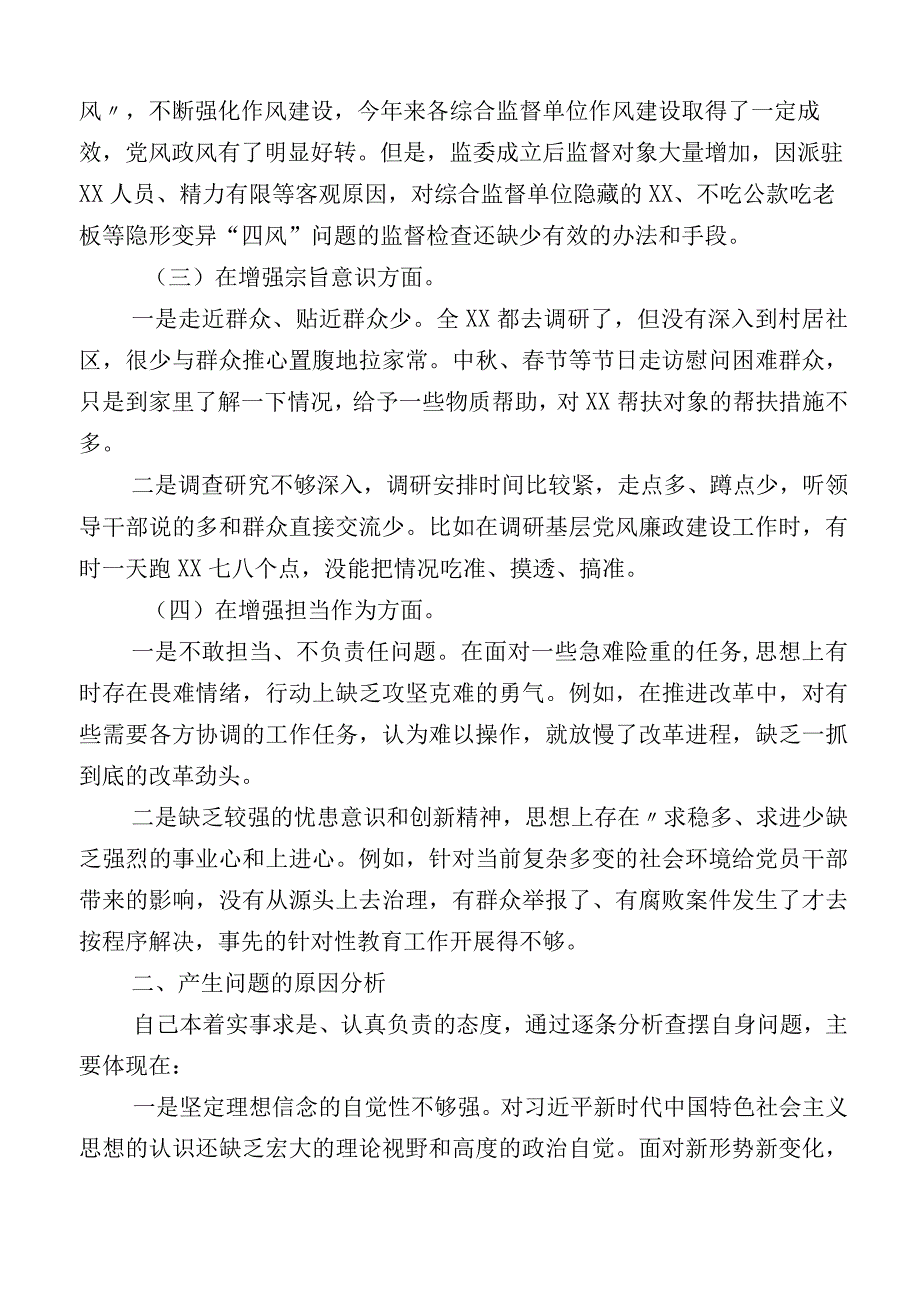 风〃，不断强化作风建设，今年来各综合监督单位作风建设取得了一定成效，党风政风有了明显好转。但是，监委成立后监督对象大量增加，因派驻XX人员、精力有限等客观原因，对综合监督单位隐藏的XX、不吃公款吃老板等隐形变异“四风”问题的监督检查还缺少有效的办法和手段。

（三）在增强宗旨意识方面。

一是走近群众、贴近群众少。全XX都去调研了，但没有深入到村居社区，很少与群众推心置腹地拉家常。中秋、春节等节日走访慰问困难群众，只是到家里了解一下情况，给予一些物质帮助，对XX帮扶对象的帮扶措施不多。

二是调查研究不够深入，调研安排时间比较紧，走点多、蹲点少，听领导干部说的多和群众直接交流少。比如在调研基层党风廉政建设工作时，有时一天跑XX七八个点，没能把情况吃准、摸透、搞准。

（四）在增强担当作为方面。

一是不敢担当、不负责任问题。在面对一些急难险重的任务,思想上有时存在畏难情绪，行动上缺乏攻坚克难的勇气。例如，在推进改革中，对有些需要各方协调的工作任务，认为难以操作，就放慢了改革进程，缺乏一抓到底的改革劲头。

二是缺乏较强的忧患意识和创新精神，思想上存在〃求稳多、求进少缺乏强烈的事业心和上进心。例如，针对当前复杂多变的社会环境给党员干部带来的影响，没有从源头上去治理，有群众举报了、有腐败案件发生了才去按程序解决，事先的针对性教育工作开展得不够。

二、产生问题的原因分析

自己本着实事求是、认真负责的态度，通过逐条分析查摆自身问题，主要体现在：

一是坚定理想信念的自觉性不够强。对习近平新时代中国特色社会主义思想的认识还缺乏宏大的理论视野和高度的政治自觉。面对新形势新变化，